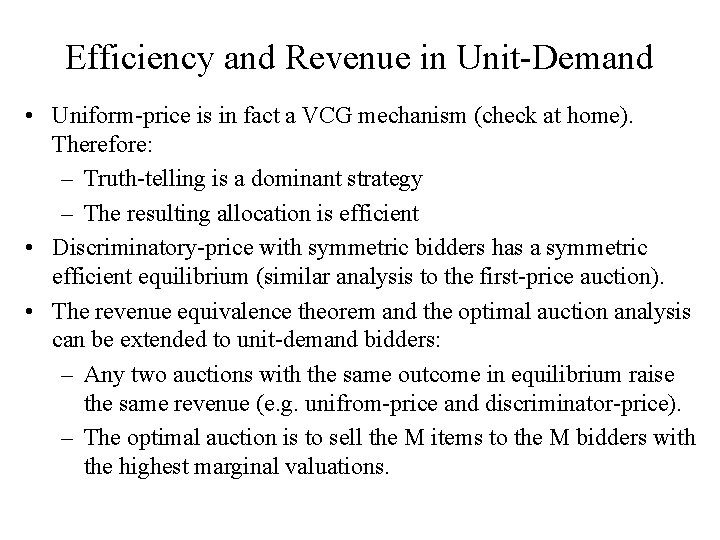 Efficiency and Revenue in Unit-Demand

• Uniform-price is in fact a VCG mechanism (check at home). Therefore:
– Truth-telling is a dominant strategy
– The resulting allocation is efficient

• Discriminatory-price with symmetric bidders has a symmetric efficient equilibrium (similar analysis to the first-price auction).

• The revenue equivalence theorem and the optimal auction analysis can be extended to unit-demand bidders:
– Any two auctions with the same outcome in equilibrium raise the same revenue (e.g. unifrom-price and discriminator-price).
– The optimal auction is to sell the M items to the M bidders with the highest marginal valuations.